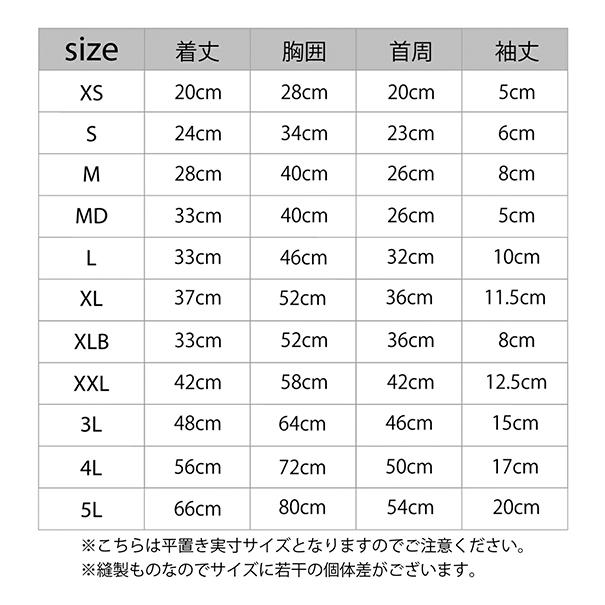 | size | 着丈 | 胸囲 | 首周 | 袖丈 |
|---|---|---|---|---|
| XS | 20cm | 28cm | 20cm | 5cm |
| S | 24cm | 34cm | 23cm | 6cm |
| M | 28cm | 40cm | 26cm | 8cm |
| MD | 33cm | 40cm | 26cm | 5cm |
| L | 33cm | 46cm | 32cm | 10cm |
| XL | 37cm | 52cm | 36cm | 11.5cm |
| XLB | 33cm | 52cm | 36cm | 8cm |
| XXL | 42cm | 58cm | 42cm | 12.5cm |
| 3L | 48cm | 64cm | 46cm | 15cm |
| 4L | 56cm | 72cm | 50cm | 17cm |
| 5L | 66cm | 80cm | 54cm | 20cm |

※こちらは平置き実寸サイズとなりますのでご注意ください。
※縫製ものなのでサイズに若干の個体差がございます。